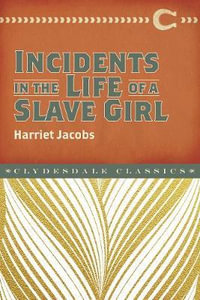 C

INCIDENTS IN THE LIFE OF A SLAVE GIRL

Harriet Jacobs

CLYDESDALE CLASSICS